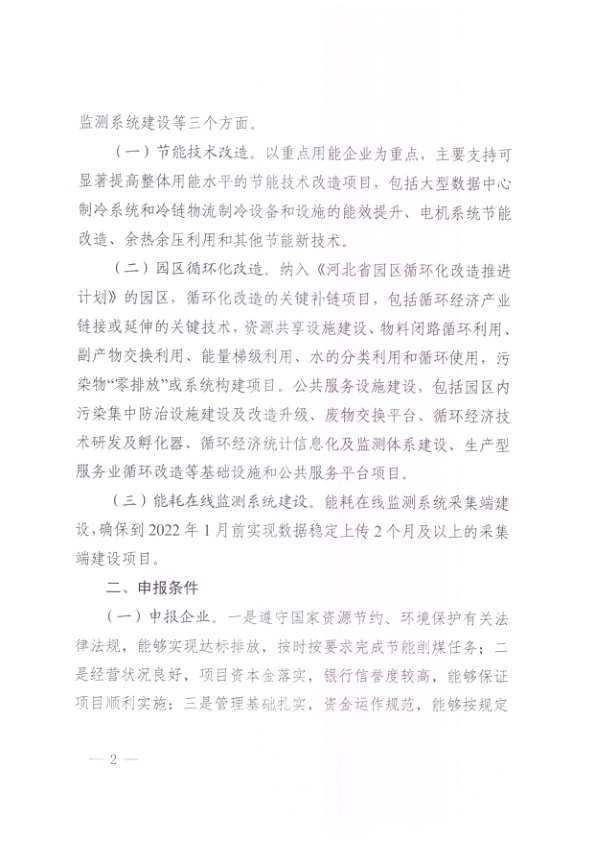 监测系统建设等三个方面。

（一）节能技术改造。以重点用能企业为重点，主要支持可显著提高整体用能水平的节能技术改造项目，包括大型数据中心制冷系统和冷链物流制冷设备和设施的能效提升、电机系统节能改造、余热余压利用和其他节能新技术。

（二）园区循环化改造。纳入《河北省园区循环化改造推进计划》的园区，循环化改造的关键补链项目，包括循环经济产业链接或延伸的关键技术，资源共享设施建设、物料闭路循环利用、副产物交换利用、能量梯级利用、水的分类利用和循环使用，污染物“零排放”或系统构建项目。公共服务设施建设，包括园区内污染集中防治设施建设及改造升级、废物交换平台、循环经济技术研发及孵化器、循环经济统计信息化及监测体系建设、生产型服务业循环改造等基础设施和公共服务平台项目。

（三）能耗在线监测系统建设。能耗在线监测系统采集端建设，确保到 2022 年 1 月前实现数据稳定上传 2 个月及以上的采集端建设项目。

二、申报条件

（一）申报企业。一是遵守国家资源节约、环境保护有关法律法规，能够实现达标排放，按时按要求完成节能削煤任务；二是经营状况良好，项目资本金落实，银行信誉度较高，能够保证项目顺利实施；三是管理基础扎实，资金运作规范，能够按规定

— 2 —